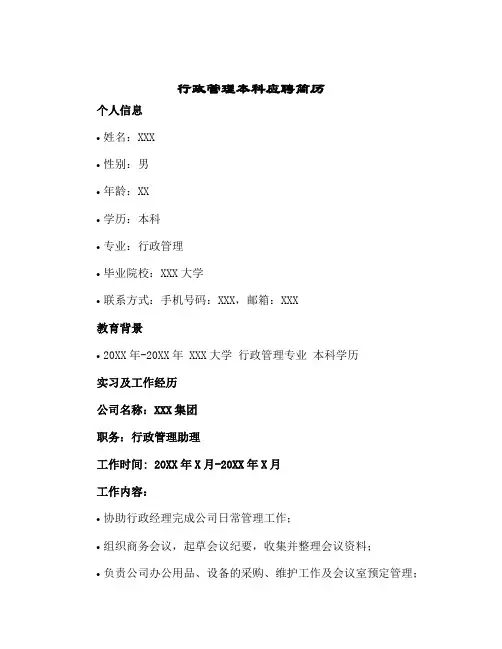 行政管理本科应聘简历

个人信息

• 姓名：XXX

• 性别：男

• 年龄：XX

• 学历：本科

• 专业：行政管理

• 毕业院校：XXX 大学

• 联系方式：手机号码：XXX，邮箱：XXX

教育背景

• 20XX 年-20XX 年 XXX 大学 行政管理专业 本科学历

实习及工作经历

公司名称：XXX 集团

职务：行政管理助理

工作时间：20XX 年 X 月-20XX 年 X 月

工作内容：

• 协助行政经理完成公司日常管理工作；

• 组织商务会议，起草会议纪要，收集并整理会议资料；

• 负责公司办公用品、设备的采购、维护工作及会议室预定管理；